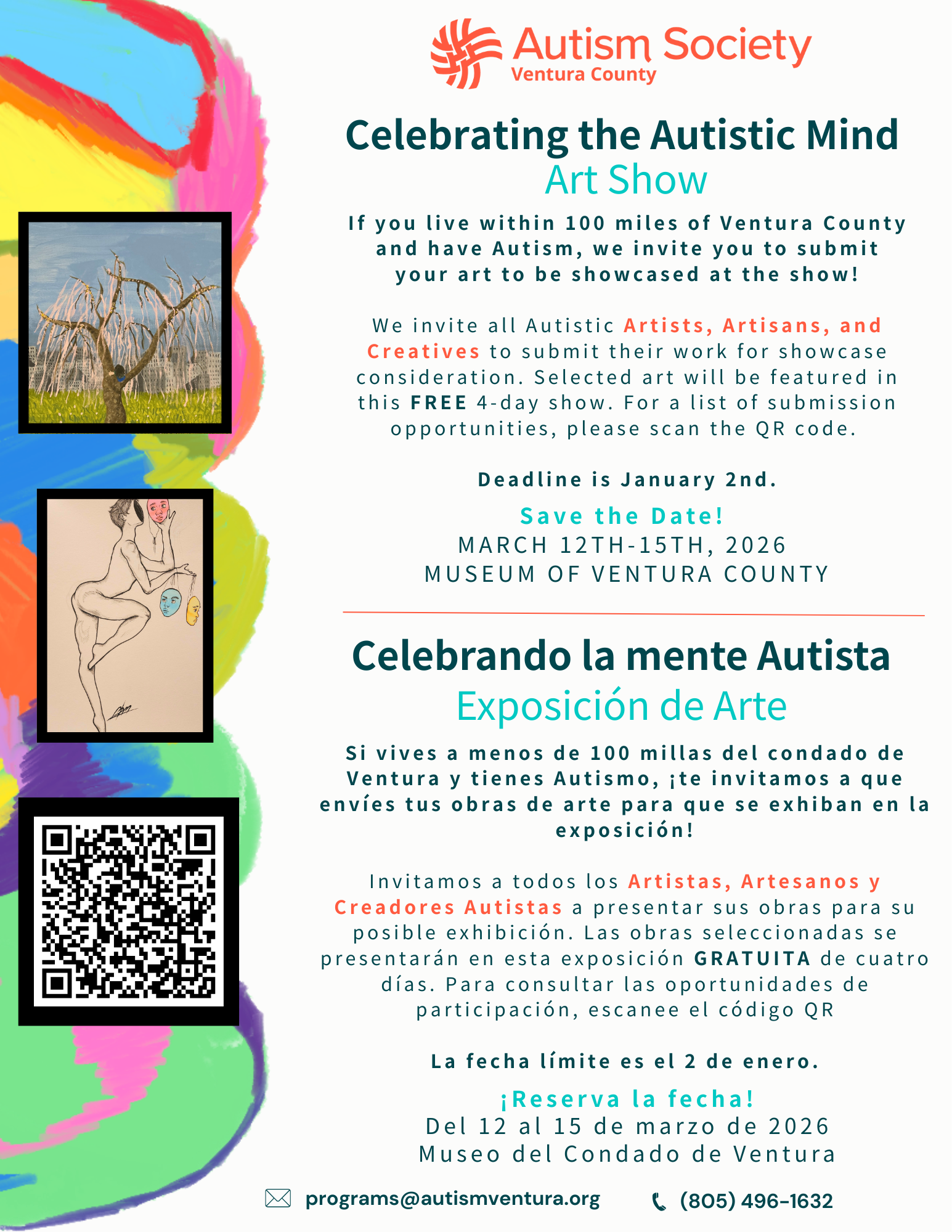 Autism Society
Ventura County

Celebrating the Autistic Mind
Art Show

If you live within 100 miles of Ventura County and have Autism, we invite you to submit your art to be showcased at the show!

We invite all Autistic Artists, Artisans, and Creatives to submit their work for showcase consideration. Selected art will be featured in this FREE 4-day show. For a list of submission opportunities, please scan the QR code.

Deadline is January 2nd.

Save the Date!
MARCH 12TH-15TH, 2026
MUSEUM OF VENTURA COUNTY

Celebrando la mente Autista
Exposición de Arte

Si vives a menos de 100 millas del condado de Ventura y tienes Autismo, ¡te invitamos a que envíes tus obras de arte para que se exhiban en la exposición!

Invitamos a todos los Artistas, Artesanos y Creadores Autistas a presentar sus obras para su posible exhibición. Las obras seleccionadas se presentarán en esta exposición GRATUITA de cuatro días. Para consultar las oportunidades de participación, escanee el código QR

La fecha límite es el 2 de enero.

¡Reserva la fecha!
Del 12 al 15 de marzo de 2026
Museo del Condado de Ventura

programs@autismventura.org
(805) 496-1632